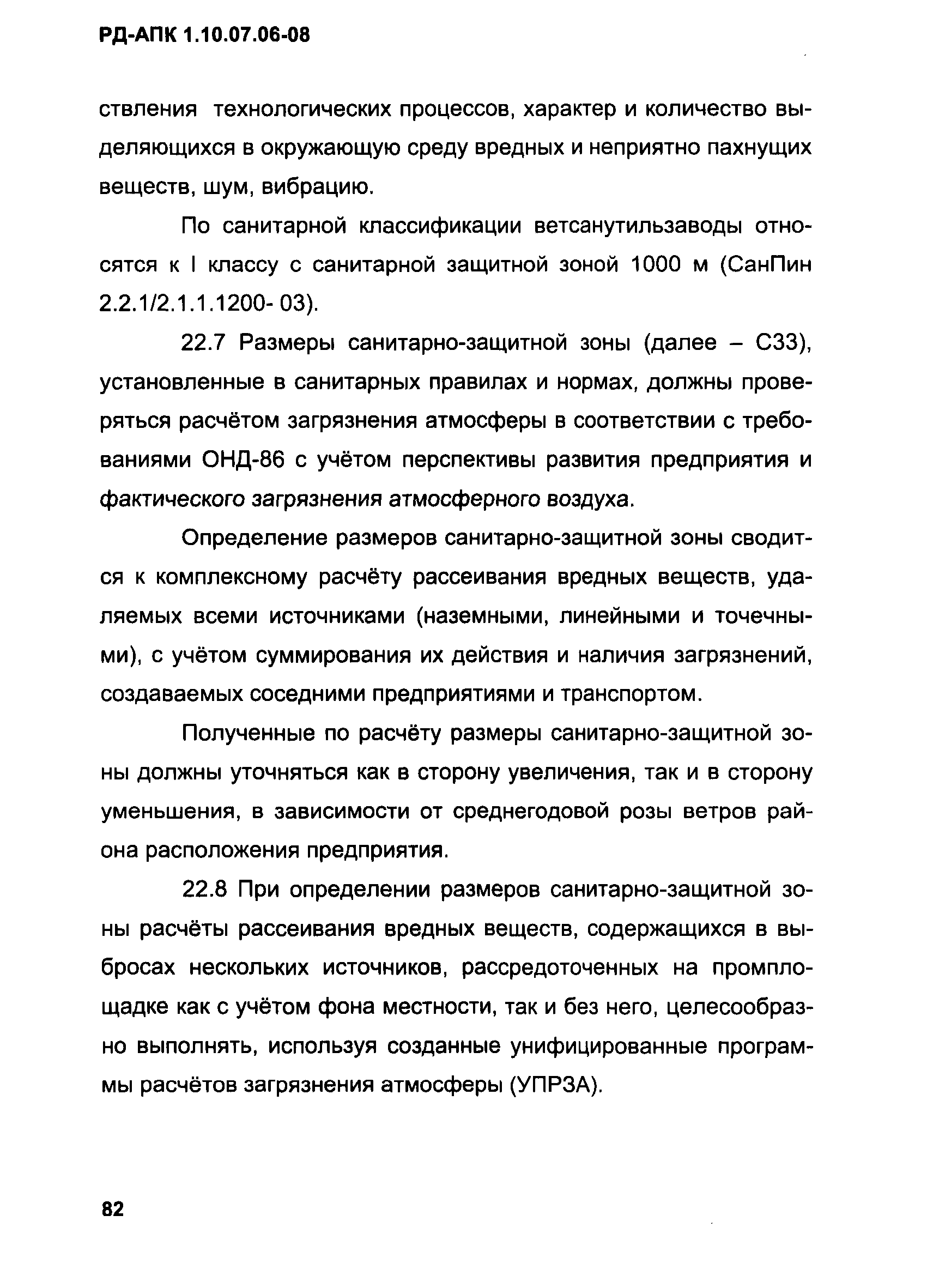 РД-АПК 1.10.07.06-08

ствления технологических процессов, характер и количество выделяющихся в окружающую среду вредных и неприятно пахнущих веществ, шум, вибрацию.

По санитарной классификации ветсанутильзаводы относятся к I классу с санитарной защитной зоной 1000 м (СанПин 2.2.1/2.1.1.1200- 03).

22.7 Размеры санитарно-защитной зоны (далее – СЗЗ), установленные в санитарных правилах и нормах, должны проверяться расчётом загрязнения атмосферы в соответствии с требованиями ОНД-86 с учётом перспективы развития предприятия и фактического загрязнения атмосферного воздуха.

Определение размеров санитарно-защитной зоны сводится к комплексному расчёту рассеивания вредных веществ, удаляемых всеми источниками (наземными, линейными и точечными), с учётом суммирования их действия и наличия загрязнений, создаваемых соседними предприятиями и транспортом.

Полученные по расчёту размеры санитарно-защитной зоны должны уточняться как в сторону увеличения, так и в сторону уменьшения, в зависимости от среднегодовой розы ветров района расположения предприятия.

22.8 При определении размеров санитарно-защитной зоны расчёты рассеивания вредных веществ, содержащихся в выбросах нескольких источников, рассредоточенных на промплощадке как с учётом фона местности, так и без него, целесообразно выполнять, используя созданные унифицированные программы расчётов загрязнения атмосферы (УПРЗА).

82